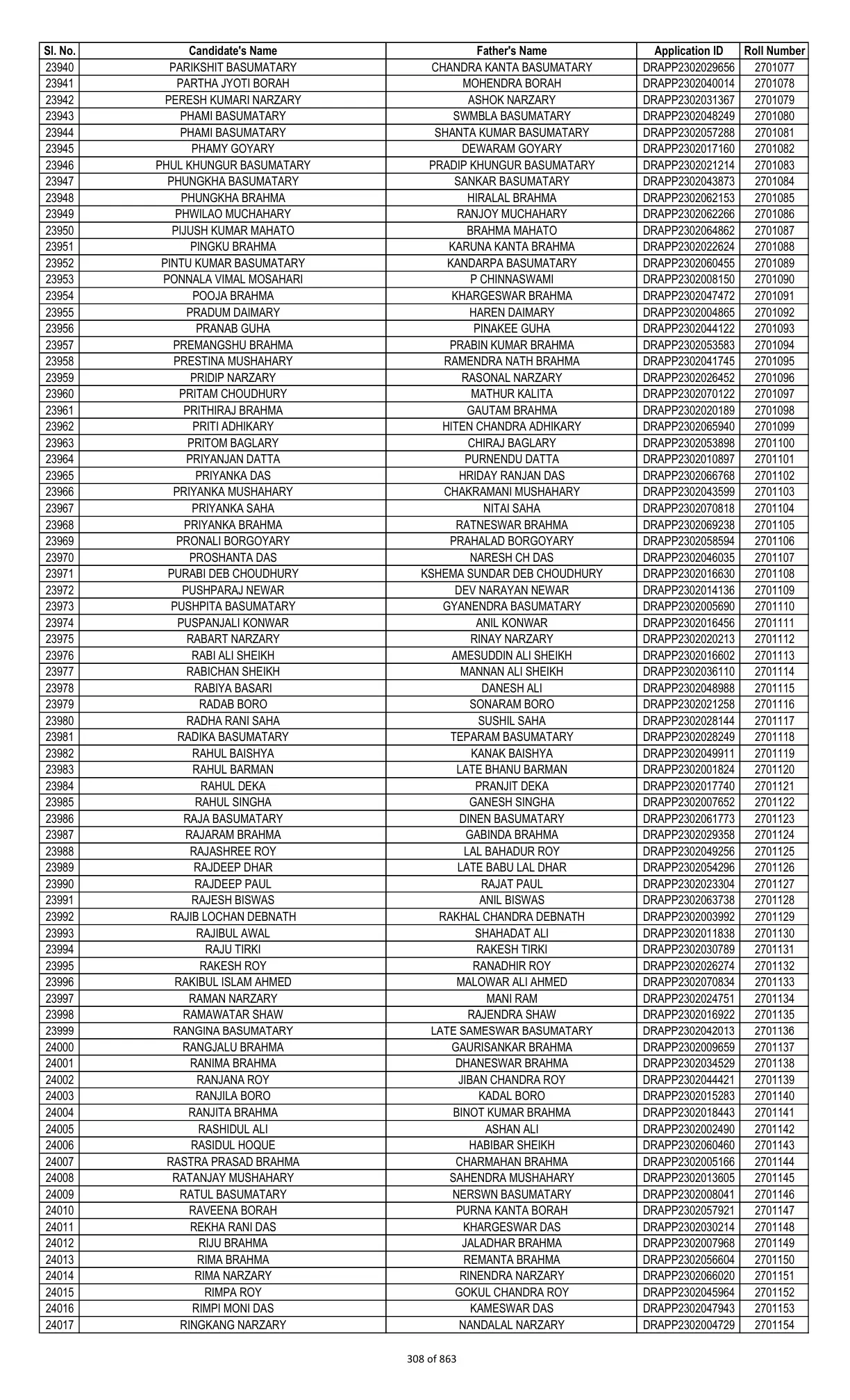 | Sl. No. | Candidate's Name | Father's Name | Application ID | Roll Number |
|---|---|---|---|---|
| 23940 | PARIKSHIT BASUMATARY | CHANDRA KANTA BASUMATARY | DRAPP2302029656 | 2701077 |
| 23941 | PARTHA JYOTI BORAH | MOHENDRA BORAH | DRAPP2302040014 | 2701078 |
| 23942 | PERESH KUMARI NARZARY | ASHOK NARZARY | DRAPP2302031367 | 2701079 |
| 23943 | PHAMI BASUMATARY | SWMBLA BASUMATARY | DRAPP2302048249 | 2701080 |
| 23944 | PHAMI BASUMATARY | SHANTA KUMAR BASUMATARY | DRAPP2302057288 | 2701081 |
| 23945 | PHAMY GOYARY | DEWARAM GOYARY | DRAPP2302017160 | 2701082 |
| 23946 | PHUL KHUNGUR BASUMATARY | PRADIP KHUNGUR BASUMATARY | DRAPP2302021214 | 2701083 |
| 23947 | PHUNGKHA BASUMATARY | SANKAR BASUMATARY | DRAPP2302043873 | 2701084 |
| 23948 | PHUNGKHA BRAHMA | HIRALAL BRAHMA | DRAPP2302062153 | 2701085 |
| 23949 | PHWILAO MUCHAHARY | RANJOY MUCHAHARY | DRAPP2302062266 | 2701086 |
| 23950 | PIJUSH KUMAR MAHATO | BRAHMA MAHATO | DRAPP2302064862 | 2701087 |
| 23951 | PINGKU BRAHMA | KARUNA KANTA BRAHMA | DRAPP2302022624 | 2701088 |
| 23952 | PINTU KUMAR BASUMATARY | KANDARPA BASUMATARY | DRAPP2302060455 | 2701089 |
| 23953 | PONNALA VIMAL MOSAHARI | P CHINNASWAMI | DRAPP2302008150 | 2701090 |
| 23954 | POOJA BRAHMA | KHARGESWAR BRAHMA | DRAPP2302047472 | 2701091 |
| 23955 | PRADUM DAIMARY | HAREN DAIMARY | DRAPP2302004865 | 2701092 |
| 23956 | PRANAB GUHA | PINAKEE GUHA | DRAPP2302044122 | 2701093 |
| 23957 | PREMANGSHU BRAHMA | PRABIN KUMAR BRAHMA | DRAPP2302053583 | 2701094 |
| 23958 | PRESTINA MUSHAHARY | RAMENDRA NATH BRAHMA | DRAPP2302041745 | 2701095 |
| 23959 | PRIDIP NARZARY | RASONAL NARZARY | DRAPP2302026452 | 2701096 |
| 23960 | PRITAM CHOUDHURY | MATHUR KALITA | DRAPP2302070122 | 2701097 |
| 23961 | PRITHIRAJ BRAHMA | GAUTAM BRAHMA | DRAPP2302020189 | 2701098 |
| 23962 | PRITI ADHIKARY | HITEN CHANDRA ADHIKARY | DRAPP2302065940 | 2701099 |
| 23963 | PRITOM BAGLARY | CHIRAJ BAGLARY | DRAPP2302053898 | 2701100 |
| 23964 | PRIYANJAN DATTA | PURNENDU DATTA | DRAPP2302010897 | 2701101 |
| 23965 | PRIYANKA DAS | HRIDAY RANJAN DAS | DRAPP2302066768 | 2701102 |
| 23966 | PRIYANKA MUSHAHARY | CHAKRAMANI MUSHAHARY | DRAPP2302043599 | 2701103 |
| 23967 | PRIYANKA SAHA | NITAI SAHA | DRAPP2302070818 | 2701104 |
| 23968 | PRIYANKA BRAHMA | RATNESWAR BRAHMA | DRAPP2302069238 | 2701105 |
| 23969 | PRONALI BORGOYARY | PRAHALAD BORGOYARY | DRAPP2302058594 | 2701106 |
| 23970 | PROSHANTA DAS | NARESH CH DAS | DRAPP2302046035 | 2701107 |
| 23971 | PURABI DEB CHOUDHURY | KSHEMA SUNDAR DEB CHOUDHURY | DRAPP2302016630 | 2701108 |
| 23972 | PUSHPARAJ NEWAR | DEV NARAYAN NEWAR | DRAPP2302014136 | 2701109 |
| 23973 | PUSHPITA BASUMATARY | GYANENDRA BASUMATARY | DRAPP2302005690 | 2701110 |
| 23974 | PUSPANJALI KONWAR | ANIL KONWAR | DRAPP2302016456 | 2701111 |
| 23975 | RABART NARZARY | RINAY NARZARY | DRAPP2302020213 | 2701112 |
| 23976 | RABI ALI SHEIKH | AMESUDDIN ALI SHEIKH | DRAPP2302016602 | 2701113 |
| 23977 | RABICHAN SHEIKH | MANNAN ALI SHEIKH | DRAPP2302036110 | 2701114 |
| 23978 | RABIYA BASARI | DANESH ALI | DRAPP2302048988 | 2701115 |
| 23979 | RADAB BORO | SONARAM BORO | DRAPP2302021258 | 2701116 |
| 23980 | RADHA RANI SAHA | SUSHIL SAHA | DRAPP2302028144 | 2701117 |
| 23981 | RADIKA BASUMATARY | TEPARAM BASUMATARY | DRAPP2302028249 | 2701118 |
| 23982 | RAHUL BAISHYA | KANAK BAISHYA | DRAPP2302049911 | 2701119 |
| 23983 | RAHUL BARMAN | LATE BHANU BARMAN | DRAPP2302001824 | 2701120 |
| 23984 | RAHUL DEKA | PRANJIT DEKA | DRAPP2302017740 | 2701121 |
| 23985 | RAHUL SINGHA | GANESH SINGHA | DRAPP2302007652 | 2701122 |
| 23986 | RAJA BASUMATARY | DINEN BASUMATARY | DRAPP2302061773 | 2701123 |
| 23987 | RAJARAM BRAHMA | GABINDA BRAHMA | DRAPP2302029358 | 2701124 |
| 23988 | RAJASHREE ROY | LAL BAHADUR ROY | DRAPP2302049256 | 2701125 |
| 23989 | RAJDEEP DHAR | LATE BABU LAL DHAR | DRAPP2302054296 | 2701126 |
| 23990 | RAJDEEP PAUL | RAJAT PAUL | DRAPP2302023304 | 2701127 |
| 23991 | RAJESH BISWAS | ANIL BISWAS | DRAPP2302063738 | 2701128 |
| 23992 | RAJIB LOCHAN DEBNATH | RAKHAL CHANDRA DEBNATH | DRAPP2302003992 | 2701129 |
| 23993 | RAJIBUL AWAL | SHAHADAT ALI | DRAPP2302011838 | 2701130 |
| 23994 | RAJU TIRKI | RAKESH TIRKI | DRAPP2302030789 | 2701131 |
| 23995 | RAKESH ROY | RANADHIR ROY | DRAPP2302026274 | 2701132 |
| 23996 | RAKIBUL ISLAM AHMED | MALOWAR ALI AHMED | DRAPP2302070834 | 2701133 |
| 23997 | RAMAN NARZARY | MANI RAM | DRAPP2302024751 | 2701134 |
| 23998 | RAMAWATAR SHAW | RAJENDRA SHAW | DRAPP2302016922 | 2701135 |
| 23999 | RANGINA BASUMATARY | LATE SAMESWAR BASUMATARY | DRAPP2302042013 | 2701136 |
| 24000 | RANGJALU BRAHMA | GAURISANKAR BRAHMA | DRAPP2302009659 | 2701137 |
| 24001 | RANIMA BRAHMA | DHANESWAR BRAHMA | DRAPP2302034529 | 2701138 |
| 24002 | RANJANA ROY | JIBAN CHANDRA ROY | DRAPP2302044421 | 2701139 |
| 24003 | RANJILA BORO | KADAL BORO | DRAPP2302015283 | 2701140 |
| 24004 | RANJITA BRAHMA | BINOT KUMAR BRAHMA | DRAPP2302018443 | 2701141 |
| 24005 | RASHIDUL ALI | ASHAN ALI | DRAPP2302002490 | 2701142 |
| 24006 | RASIDUL HOQUE | HABIBAR SHEIKH | DRAPP2302060460 | 2701143 |
| 24007 | RASTRA PRASAD BRAHMA | CHARMAHAN BRAHMA | DRAPP2302005166 | 2701144 |
| 24008 | RATANJAY MUSHAHARY | SAHENDRA MUSHAHARY | DRAPP2302013605 | 2701145 |
| 24009 | RATUL BASUMATARY | NERSWN BASUMATARY | DRAPP2302008041 | 2701146 |
| 24010 | RAVEENA BORAH | PURNA KANTA BORAH | DRAPP2302057921 | 2701147 |
| 24011 | REKHA RANI DAS | KHARGESWAR DAS | DRAPP2302030214 | 2701148 |
| 24012 | RIJU BRAHMA | JALADHAR BRAHMA | DRAPP2302007968 | 2701149 |
| 24013 | RIMA BRAHMA | REMANTA BRAHMA | DRAPP2302056604 | 2701150 |
| 24014 | RIMA NARZARY | RINENDRA NARZARY | DRAPP2302066020 | 2701151 |
| 24015 | RIMPA ROY | GOKUL CHANDRA ROY | DRAPP2302045964 | 2701152 |
| 24016 | RIMPI MONI DAS | KAMESWAR DAS | DRAPP2302047943 | 2701153 |
| 24017 | RINGKANG NARZARY | NANDALAL NARZARY | DRAPP2302004729 | 2701154 |

308 of 863